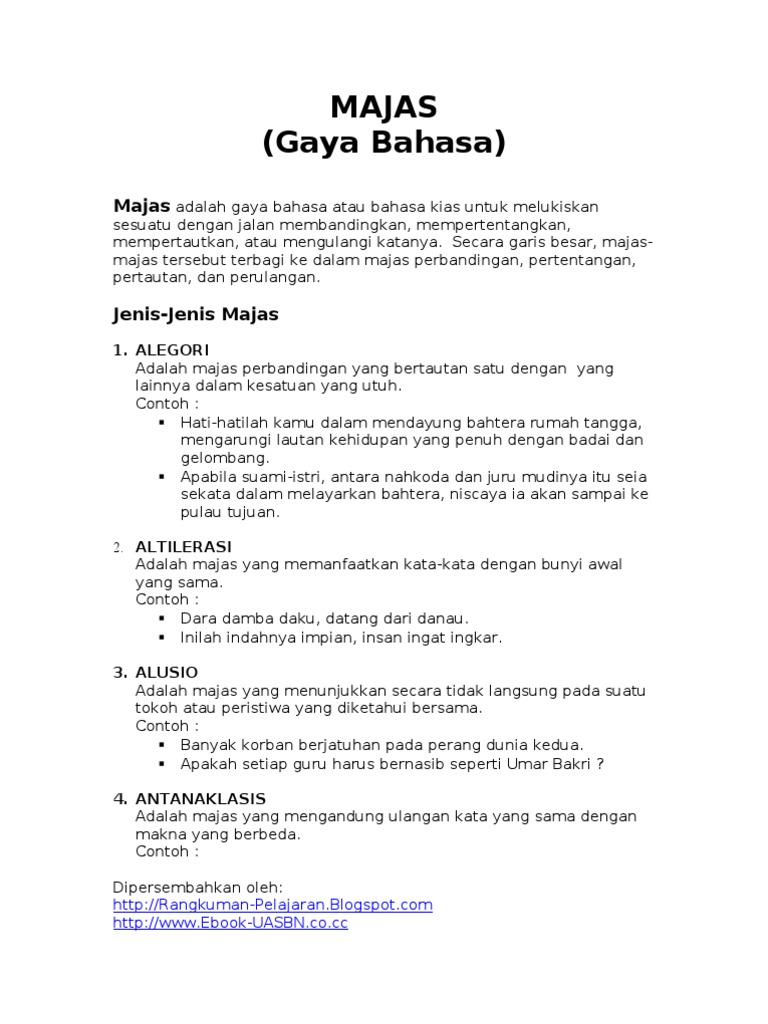 MAJAS
(Gaya Bahasa)

Majas adalah gaya bahasa atau bahasa kias untuk melukiskan sesuatu dengan jalan membandingkan, mempertentangkan, mempertautkan, atau mengulangi katanya. Secara garis besar, majas-majas tersebut terbagi ke dalam majas perbandingan, pertentangan, pertautan, dan perulangan.

Jenis-Jenis Majas

1. ALEGORI
Adalah majas perbandingan yang bertautan satu dengan yang lainnya dalam kesatuan yang utuh.
Contoh :
▪ Hati-hatilah kamu dalam mendayung bahtera rumah tangga, mengarungi lautan kehidupan yang penuh dengan badai dan gelombang.
▪ Apabila suami-istri, antara nahkoda dan juru mudinya itu seia sekata dalam melayarkan bahtera, niscaya ia akan sampai ke pulau tujuan.

2. ALTILERASI
Adalah majas yang memanfaatkan kata-kata dengan bunyi awal yang sama.
Contoh :
▪ Dara damba daku, datang dari danau.
▪ Inilah indahnya impian, insan ingat ingkar.

3. ALUSIO
Adalah majas yang menunjukkan secara tidak langsung pada suatu tokoh atau peristiwa yang diketahui bersama.
Contoh :
▪ Banyak korban berjatuhan pada perang dunia kedua.
▪ Apakah setiap guru harus bernasib seperti Umar Bakri ?

4. ANTANAKLASIS
Adalah majas yang mengandung ulangan kata yang sama dengan makna yang berbeda.
Contoh :

Dipersembahkan oleh:
http://Rangkuman-Pelajaran.Blogspot.com
http://www.Ebook-UASBN.co.cc